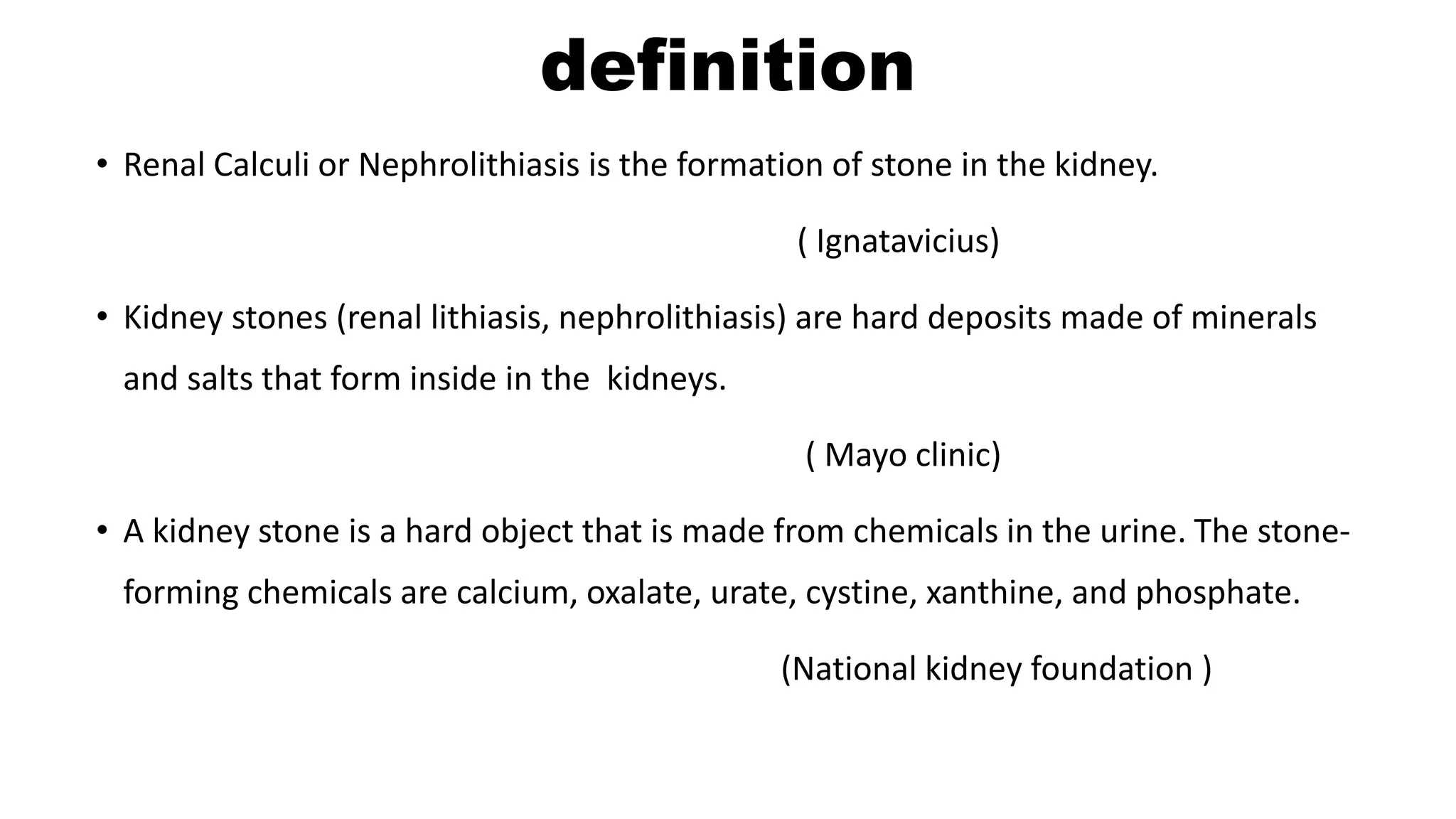 definition

• Renal Calculi or Nephrolithiasis is the formation of stone in the kidney.

( Ignatavicius)

• Kidney stones (renal lithiasis, nephrolithiasis) are hard deposits made of minerals and salts that form inside in the kidneys.

( Mayo clinic)

• A kidney stone is a hard object that is made from chemicals in the urine. The stone-forming chemicals are calcium, oxalate, urate, cystine, xanthine, and phosphate.

(National kidney foundation )